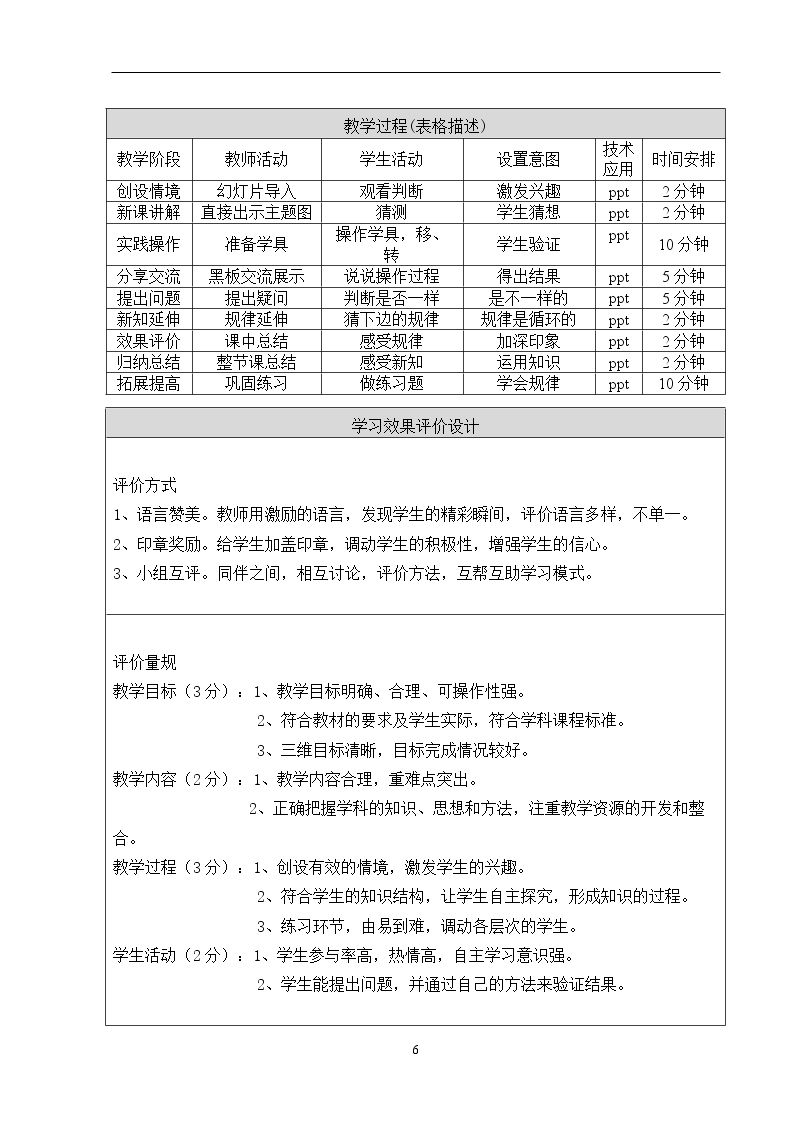 | 教学过程(表格描述) | | | | | |
|---|---|---|---|---|---|
| 教学阶段 | 教师活动 | 学生活动 | 设置意图 | 技术应用 | 时间安排 |
| 创设情境 | 幻灯片导入 | 观看判断 | 激发兴趣 | ppt | 2分钟 |
| 新课讲解 | 直接出示主题图 | 猜测 | 学生猜想 | ppt | 2分钟 |
| 实践操作 | 准备学具 | 操作学具，移、转 | 学生验证 | ppt | 10分钟 |
| 分享交流 | 黑板交流展示 | 说说操作过程 | 得出结果 | ppt | 5分钟 |
| 提出问题 | 提出疑问 | 判断是否一样 | 是不一样的 | ppt | 5分钟 |
| 新知延伸 | 规律延伸 | 猜下边的规律 | 规律是循环的 | ppt | 2分钟 |
| 效果评价 | 课中总结 | 感受规律 | 加深印象 | ppt | 2分钟 |
| 归纳总结 | 整节课总结 | 感受新知 | 运用知识 | ppt | 2分钟 |
| 拓展提高 | 巩固练习 | 做练习题 | 学会规律 | ppt | 10分钟 |

学习效果评价设计

评价方式
1、语言赞美。教师用激励的语言，发现学生的精彩瞬间，评价语言多样，不单一。
2、印章奖励。给学生加盖印章，调动学生的积极性，增强学生的信心。
3、小组互评。同伴之间，相互讨论，评价方法，互帮互助学习模式。

评价量规
教学目标（3分）：1、教学目标明确、合理、可操作性强。
2、符合教材的要求及学生实际，符合学科课程标准。
3、三维目标清晰，目标完成情况较好。
教学内容（2分）：1、教学内容合理，重难点突出。
2、正确把握学科的知识、思想和方法，注重教学资源的开发和整合。
教学过程（3分）：1、创设有效的情境，激发学生的兴趣。
2、符合学生的知识结构，让学生自主探究，形成知识的过程。
3、练习环节，由易到难，调动各层次的学生。
学生活动（2分）：1、学生参与率高，热情高，自主学习意识强。
2、学生能提出问题，并通过自己的方法来验证结果。

6